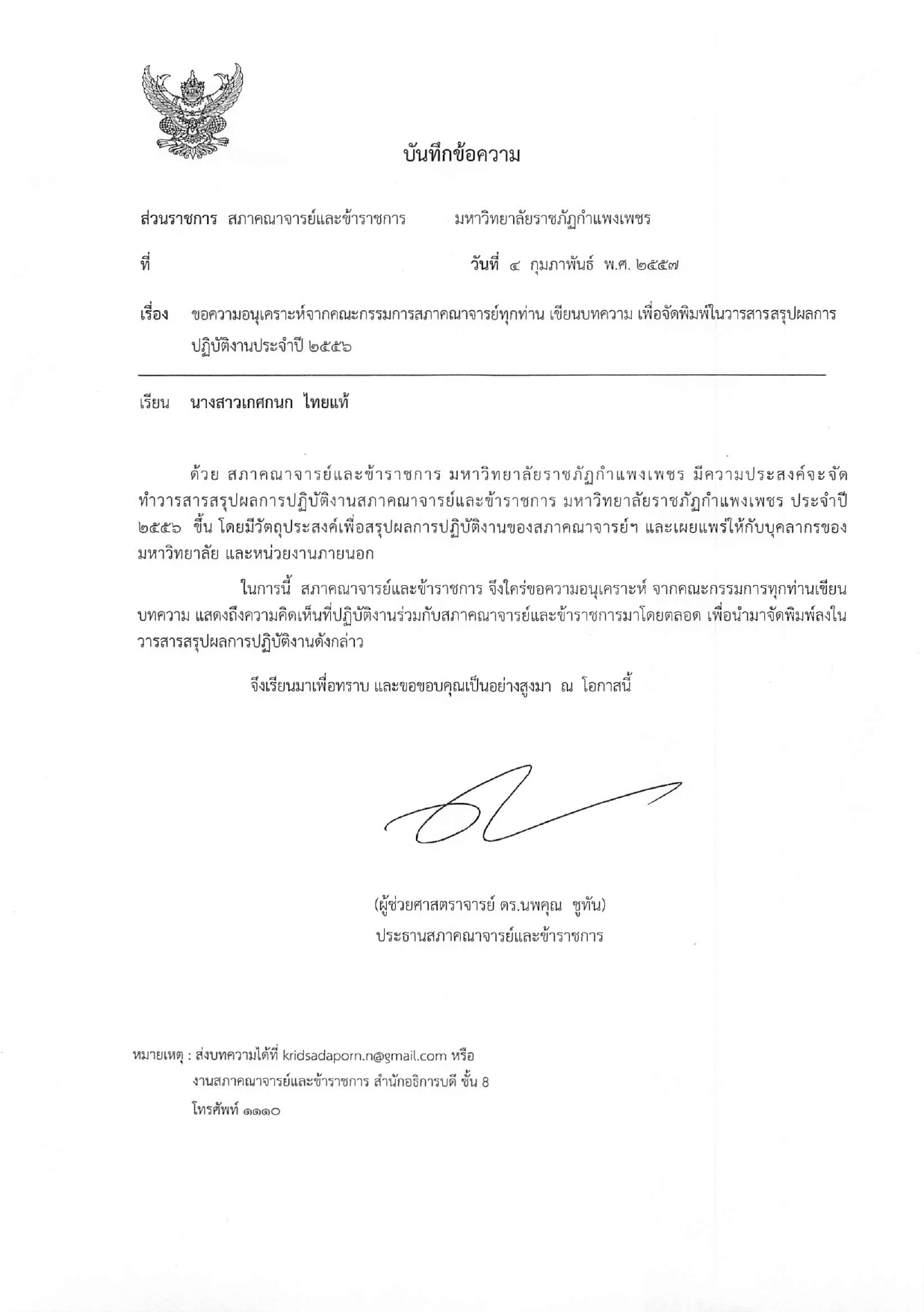 บันทึกข้อความ

ส่วนราชการ สภาคณาจารย์และข้าราชการ มหาวิทยาลัยราชภัฏกำแพงเพชร

ที่ วันที่ ๔ กุมภาพันธ์ พ.ศ. ๒๕๕๗

เรื่อง ขอความอนุเคราะห์จากคณะกรรมการสภาคณาจารย์ทุกท่าน เขียนบทความ เพื่อจัดพิมพ์ในวารสารสรุปผลการปฏิบัติงานประจำปี ๒๕๕๖

เรียน นางสาวเกศกนก ไทยแท้

ด้วย สภาคณาจารย์และข้าราชการ มหาวิทยาลัยราชภัฏกำแพงเพชร มีความประสงค์จะจัดทำวารสารสรุปผลการปฏิบัติงานสภาคณาจารย์และข้าราชการ มหาวิทยาลัยราชภัฏกำแพงเพชร ประจำปี ๒๕๕๖ ขึ้น โดยมีวัตถุประสงค์เพื่อสรุปผลการปฏิบัติงานของสภาคณาจารย์ฯ และเผยแพร่ให้กับบุคลากรของมหาวิทยาลัย และหน่วยงานภายนอก

ในการนี้ สภาคณาจารย์และข้าราชการ จึงใคร่ขอความอนุเคราะห์ จากคณะกรรมการทุกท่านเขียนบทความ แสดงถึงความคิดเห็นที่ปฏิบัติงานร่วมกับสภาคณาจารย์และข้าราชการมาโดยตลอด เพื่อนำมาจัดพิมพ์ลงในวารสารสรุปผลการปฏิบัติงานดังกล่าว

จึงเรียนมาเพื่อทราบ และขอขอบคุณเป็นอย่างสูงมา ณ โอกาสนี้

(ผู้ช่วยศาสตราจารย์ ดร.นพคุณ ชูทัน)
ประธานสภาคณาจารย์และข้าราชการ

หมายเหตุ : ส่งบทความได้ที่ kridsadaporn.n@gmail.com หรือ
งานสภาคณาจารย์และข้าราชการ สำนักอธิการบดี ชั้น 8
โทรศัพท์ ๑๑๑๐